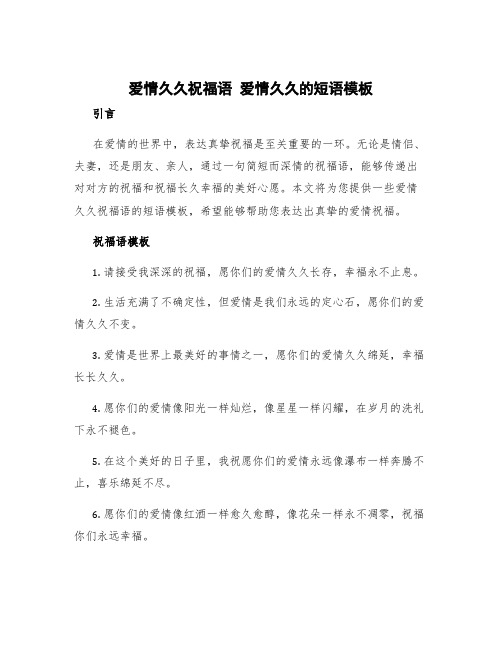 爱情久久祝福语 爱情久久的短语模板

引言

在爱情的世界中，表达真挚祝福是至关重要的一环。无论是情侣、夫妻，还是朋友、亲人，通过一句简短而深情的祝福语，能够传递出对对方的祝福和祝福长久幸福的美好心愿。本文将为您提供一些爱情久久祝福语的短语模板，希望能够帮助您表达出真挚的爱情祝福。

祝福语模板

1. 请接受我深深的祝福，愿你们的爱情久久长存，幸福永不止息。

2. 生活充满了不确定性，但爱情是我们永远的定心石，愿你们的爱情久久不变。

3. 爱情是世界上最美好的事情之一，愿你们的爱情久久绵延，幸福长长久久。

4. 愿你们的爱情像阳光一样灿烂，像星星一样闪耀，在岁月的洗礼下永不褪色。

5. 在这个美好的日子里，我祝愿你们的爱情永远像瀑布一样奔腾不止，喜乐绵延不尽。

6. 愿你们的爱情像红酒一样愈久愈醇，像花朵一样永不凋零，祝福你们永远幸福。